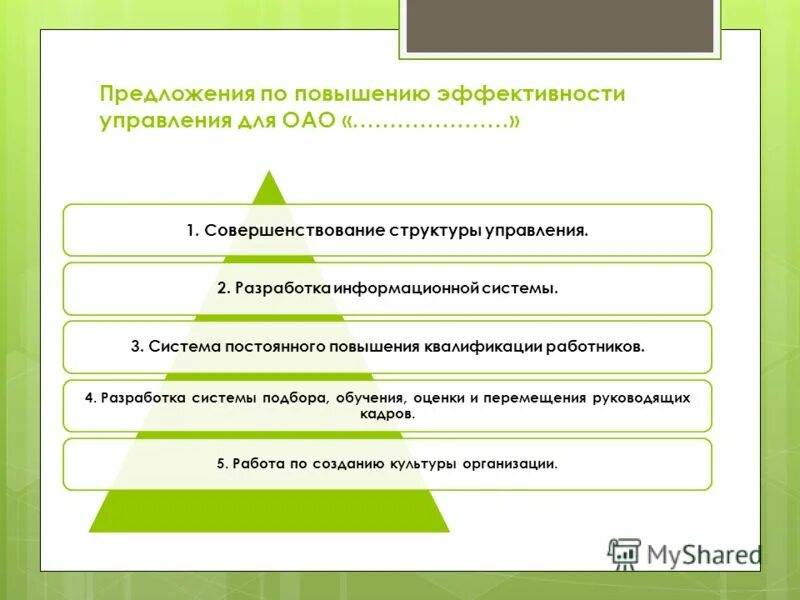 Предложения по повышению эффективности управления для ОАО «…………………»

1. Совершенствование структуры управления.

2. Разработка информационной системы.

3. Система постоянного повышения квалификации работников.

4. Разработка системы подбора, обучения, оценки и перемещения руководящих кадров.

5. Работа по созданию культуры организации.

MyShared